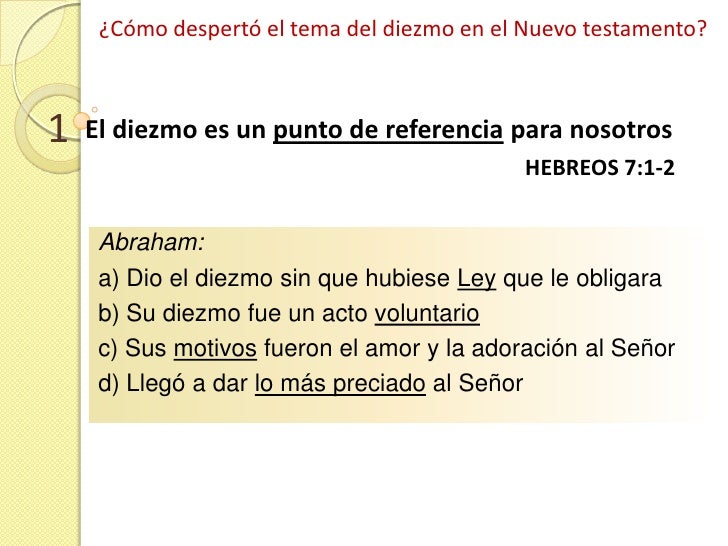 ¿Cómo despertó el tema del diezmo en el Nuevo testamento?

1 El diezmo es un punto de referencia para nosotros

HEBREOS 7:1-2

Abraham:
a) Dio el diezmo sin que hubiese Ley que le obligara
b) Su diezmo fue un acto voluntario
c) Sus motivos fueron el amor y la adoración al Señor
d) Llegó a dar lo más preciado al Señor